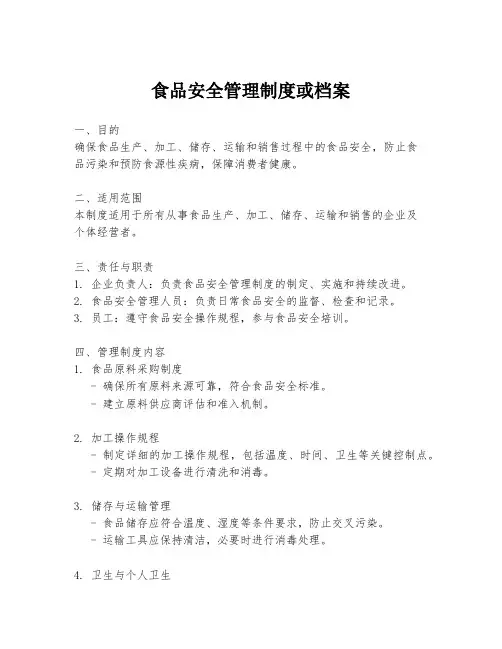 食品安全管理制度或档案

一、目的
确保食品生产、加工、储存、运输和销售过程中的食品安全，防止食品污染和预防食源性疾病，保障消费者健康。

二、适用范围
本制度适用于所有从事食品生产、加工、储存、运输和销售的企业及个体经营者。

三、责任与职责
1. 企业负责人：负责食品安全管理制度的制定、实施和持续改进。
2. 食品安全管理人员：负责日常食品安全的监督、检查和记录。
3. 员工：遵守食品安全操作规程，参与食品安全培训。

四、管理制度内容
1. 食品原料采购制度
- 确保所有原料来源可靠，符合食品安全标准。
- 建立原料供应商评估和准入机制。

2. 加工操作规程
- 制定详细的加工操作规程，包括温度、时间、卫生等关键控制点。
- 定期对加工设备进行清洗和消毒。

3. 储存与运输管理
- 食品储存应符合温度、湿度等条件要求，防止交叉污染。
- 运输工具应保持清洁，必要时进行消毒处理。

4. 卫生与个人卫生